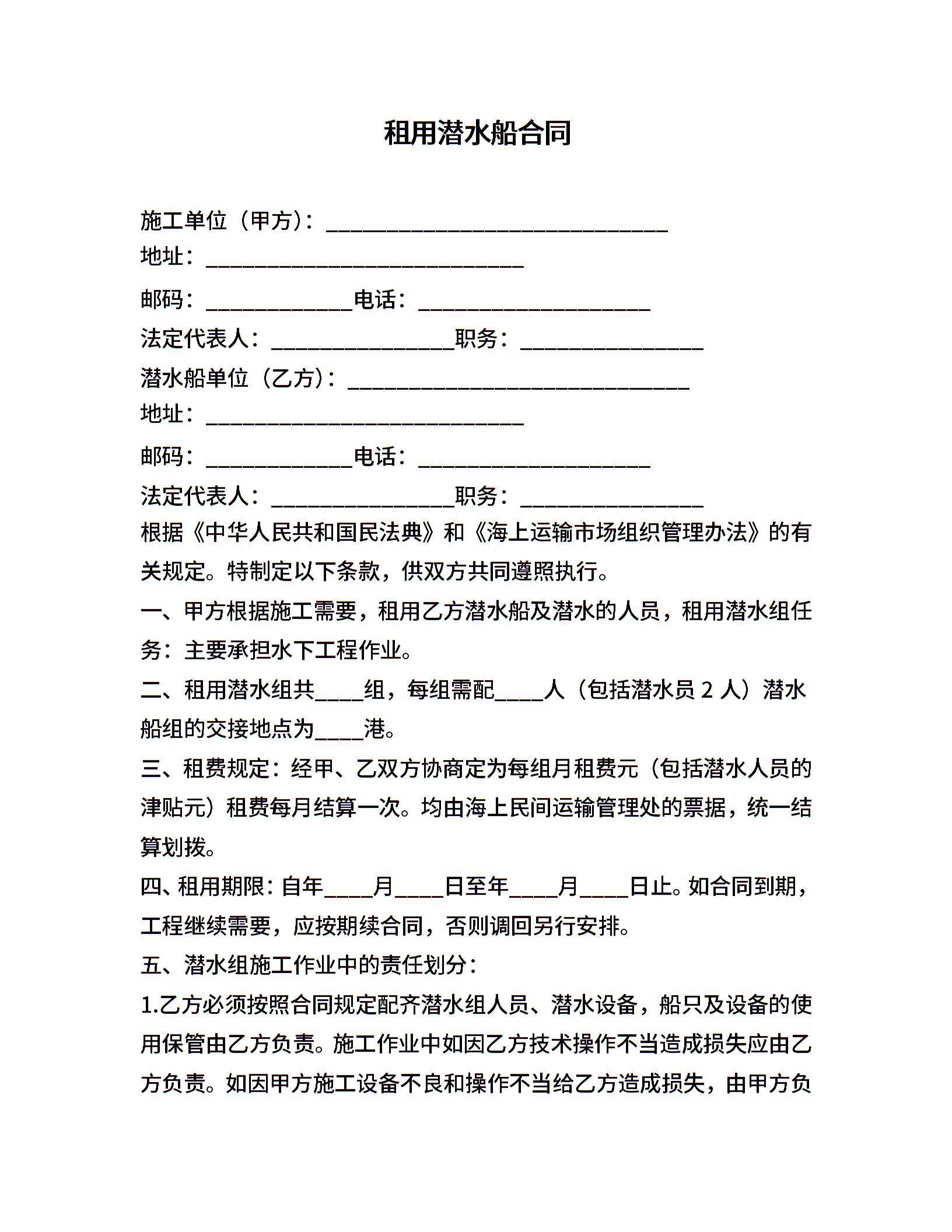 租用潜水船合同

施工单位（甲方）：______________________________
地址：____________________________
邮码：_____________电话：____________________
法定代表人：________________职务：________________
潜水船单位（乙方）：______________________________
地址：____________________________
邮码：_____________电话：____________________
法定代表人：________________职务：________________
根据《中华人民共和国民法典》和《海上运输市场组织管理办法》的有关规定。特制定以下条款，供双方共同遵照执行。

一、甲方根据施工需要，租用乙方潜水船及潜水的人员，租用潜水组任务：主要承担水下工程作业。

二、租用潜水组共____组，每组需配____人（包括潜水员 2 人）潜水船组的交接地点为____港。

三、租费规定：经甲、乙双方协商定为每组月租费元（包括潜水人员的津贴元）租费每月结算一次。均由海上民间运输管理处的票据，统一结算划拨。

四、租用期限：自年____月____日至年____月____日止。如合同到期，工程继续需要，应按期续合同，否则调回另行安排。

五、潜水组施工作业中的责任划分：

1.乙方必须按照合同规定配齐潜水组人员、潜水设备，船只及设备的使用保管由乙方负责。施工作业中如因乙方技术操作不当造成损失应由乙方负责。如因甲方施工设备不良和操作不当给乙方造成损失，由甲方负